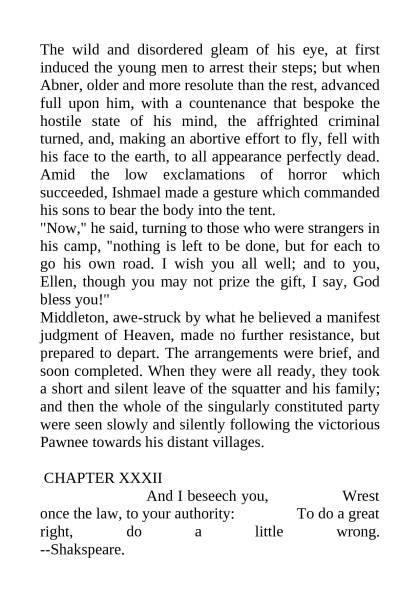 The wild and disordered gleam of his eye, at first induced the young men to arrest their steps; but when Abner, older and more resolute than the rest, advanced full upon him, with a countenance that bespoke the hostile state of his mind, the affrighted criminal turned, and, making an abortive effort to fly, fell with his face to the earth, to all appearance perfectly dead. Amid the low exclamations of horror which succeeded, Ishmael made a gesture which commanded his sons to bear the body into the tent.
"Now," he said, turning to those who were strangers in his camp, "nothing is left to be done, but for each to go his own road. I wish you all well; and to you, Ellen, though you may not prize the gift, I say, God bless you!"
Middleton, awe-struck by what he believed a manifest judgment of Heaven, made no further resistance, but prepared to depart. The arrangements were brief, and soon completed. When they were all ready, they took a short and silent leave of the squatter and his family; and then the whole of the singularly constituted party were seen slowly and silently following the victorious Pawnee towards his distant villages.

CHAPTER XXXII
And I beseech you, Wrest once the law, to your authority: To do a great right, do a little wrong. --Shakspeare.